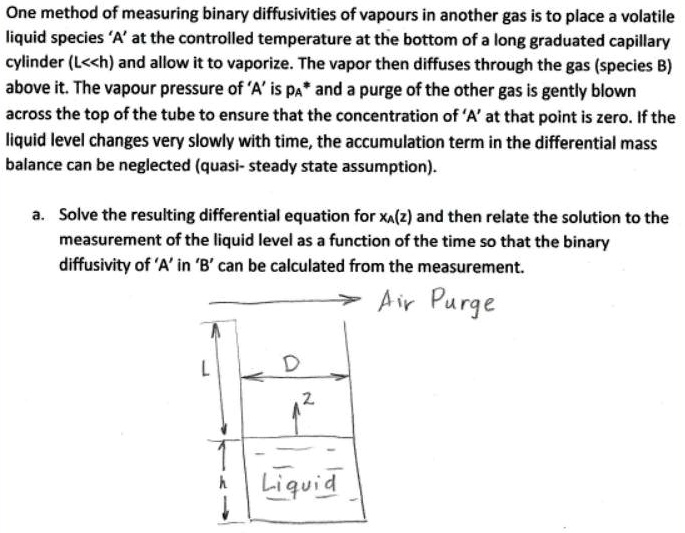 One method of measuring binary diffusivities of vapours in another gas is to place a volatile liquid species 'A' at the controlled temperature at the bottom of a long graduated capillary cylinder (L<<h) and allow it to vaporize. The vapor then diffuses through the gas (species B) above it. The vapour pressure of 'A' is $p_A^*$ and a purge of the other gas is gently blown across the top of the tube to ensure that the concentration of 'A' at that point is zero. If the liquid level changes very slowly with time, the accumulation term in the differential mass balance can be neglected (quasi- steady state assumption).

a. Solve the resulting differential equation for $x_A(z)$ and then relate the solution to the measurement of the liquid level as a function of the time so that the binary diffusivity of 'A' in 'B' can be calculated from the measurement.

Air Purge

L

D

z

h

Liquid